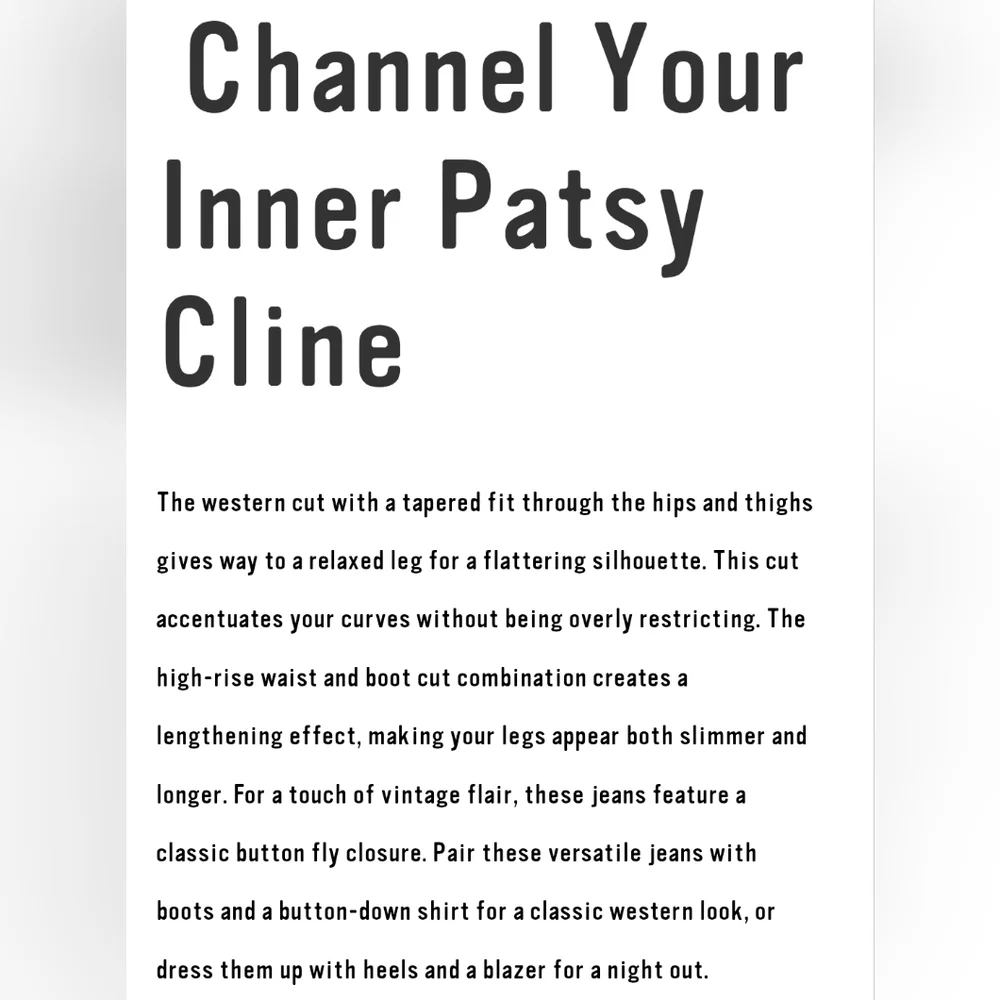 Channel Your Inner Patsy Cline

The western cut with a tapered fit through the hips and thighs gives way to a relaxed leg for a flattering silhouette. This cut accentuates your curves without being overly restricting. The high-rise waist and boot cut combination creates a lengthening effect, making your legs appear both slimmer and longer. For a touch of vintage flair, these jeans feature a classic button fly closure. Pair these versatile jeans with boots and a button-down shirt for a classic western look, or dress them up with heels and a blazer for a night out.